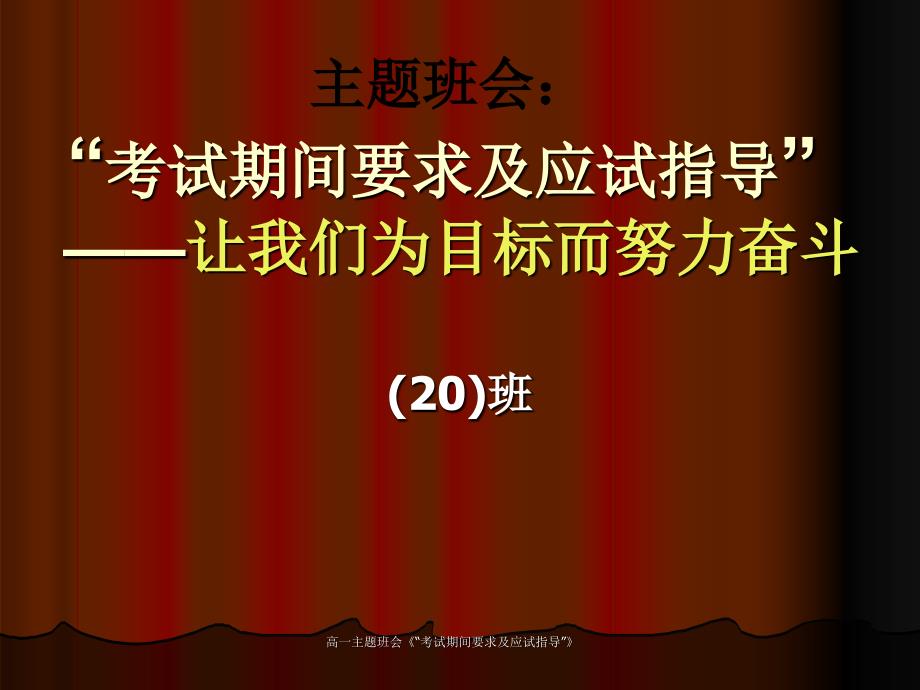 主题班会：

“考试期间要求及应试指导”
——让我们为目标而努力奋斗

(20)班

高一主题班会《“考试期间要求及应试指导”》